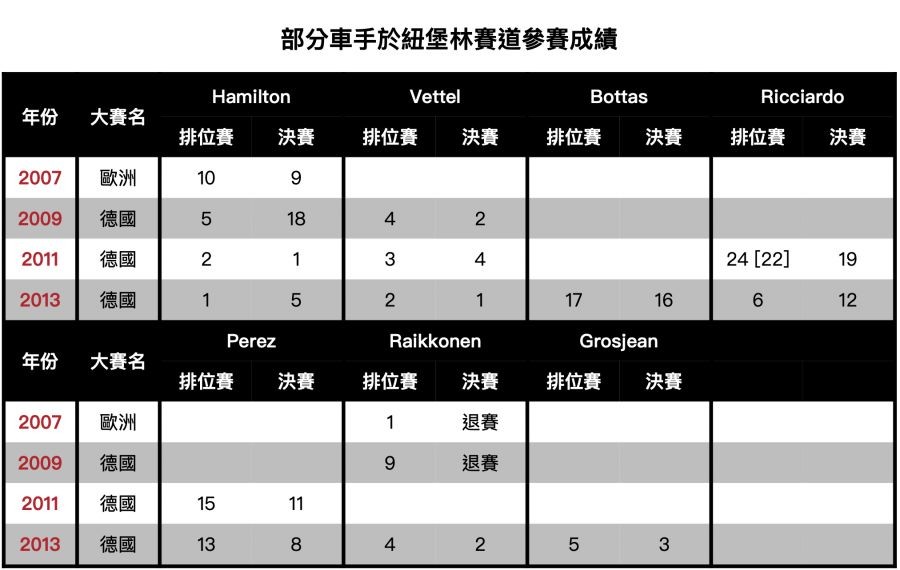 部分車手於紐堡林賽道參賽成績

| 年份 | 大賽名 | Hamilton 排位賽 | Hamilton 決賽 | Vettel 排位賽 | Vettel 決賽 | Bottas 排位賽 | Bottas 決賽 | Ricciardo 排位賽 | Ricciardo 決賽 |
|---|---|---|---|---|---|---|---|---|---|
| 2007 | 歐洲 | 10 | 9 | | | | | | |
| 2009 | 德國 | 5 | 18 | 4 | 2 | | | | |
| 2011 | 德國 | 2 | 1 | 3 | 4 | | | 24 [22] | 19 |
| 2013 | 德國 | 1 | 5 | 2 | 1 | 17 | 16 | 6 | 12 |

| 年份 | 大賽名 | Perez 排位賽 | Perez 決賽 | Raikkonen 排位賽 | Raikkonen 決賽 | Grosjean 排位賽 | Grosjean 決賽 | | |
|---|---|---|---|---|---|---|---|---|---|
| 2007 | 歐洲 | | | 1 | 退賽 | | | | |
| 2009 | 德國 | | | 9 | 退賽 | | | | |
| 2011 | 德國 | 15 | 11 | | | | | | |
| 2013 | 德國 | 13 | 8 | 4 | 2 | 5 | 3 | | |